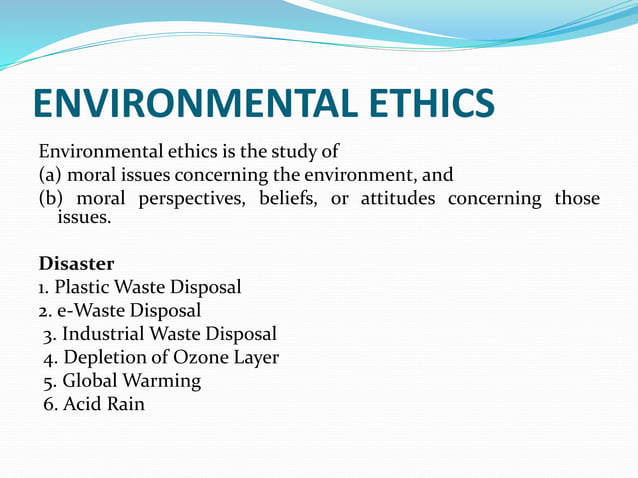 ENVIRONMENTAL ETHICS

Environmental ethics is the study of
(a) moral issues concerning the environment, and
(b) moral perspectives, beliefs, or attitudes concerning those issues.

Disaster
1. Plastic Waste Disposal
2. e-Waste Disposal
3. Industrial Waste Disposal
4. Depletion of Ozone Layer
5. Global Warming
6. Acid Rain